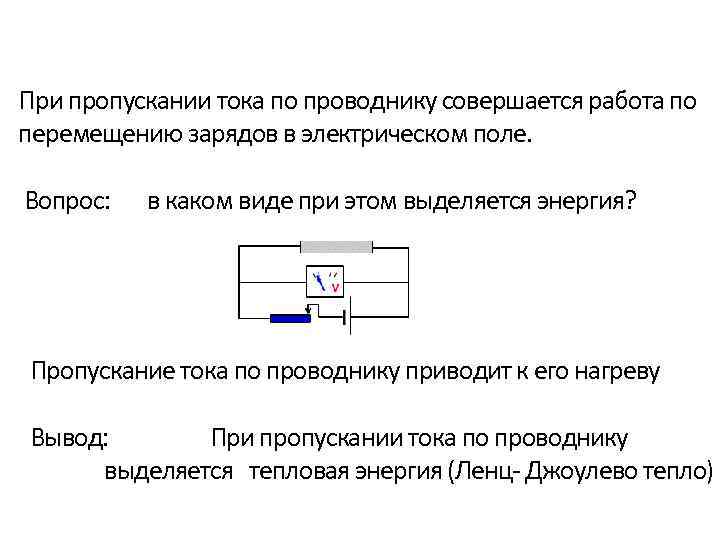 При пропускании тока по проводнику совершается работа по перемещению зарядов в электрическом поле.

Вопрос: в каком виде при этом выделяется энергия?

V

Пропускание тока по проводнику приводит к его нагреву

Вывод: При пропускании тока по проводнику выделяется тепловая энергия (Ленц- Джоулево тепло)